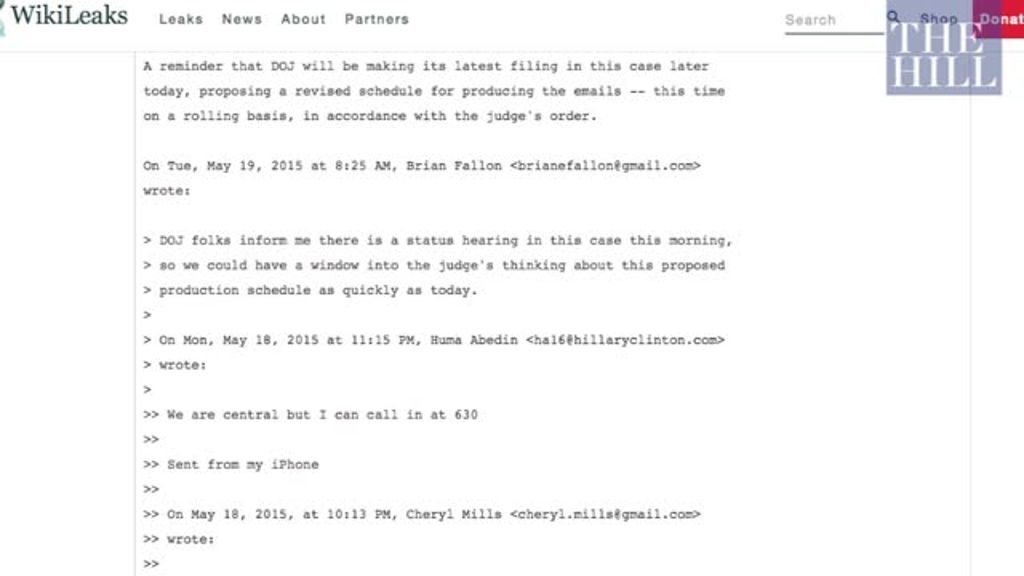 WikiLeaks Leaks News About Partners Search Shop Donat

THE HILL

A reminder that DOJ will be making its latest filing in this case later today, proposing a revised schedule for producing the emails -- this time on a rolling basis, in accordance with the judge's order.

On Tue, May 19, 2015 at 8:25 AM, Brian Fallon <brianefallon@gmail.com> wrote:

> DOJ folks inform me there is a status hearing in this case this morning,
> so we could have a window into the judge's thinking about this proposed
> production schedule as quickly as today.
>
> On Mon, May 18, 2015 at 11:15 PM, Huma Abedin <ha16@hillaryclinton.com>
> wrote:
>
>> We are central but I can call in at 630
>>
>> Sent from my iPhone
>>
>> On May 18, 2015, at 10:13 PM, Cheryl Mills <cheryl.mills@gmail.com>
>> wrote:
>>